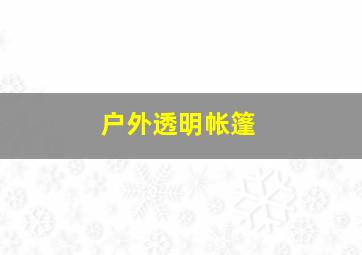 户外透明帐篷